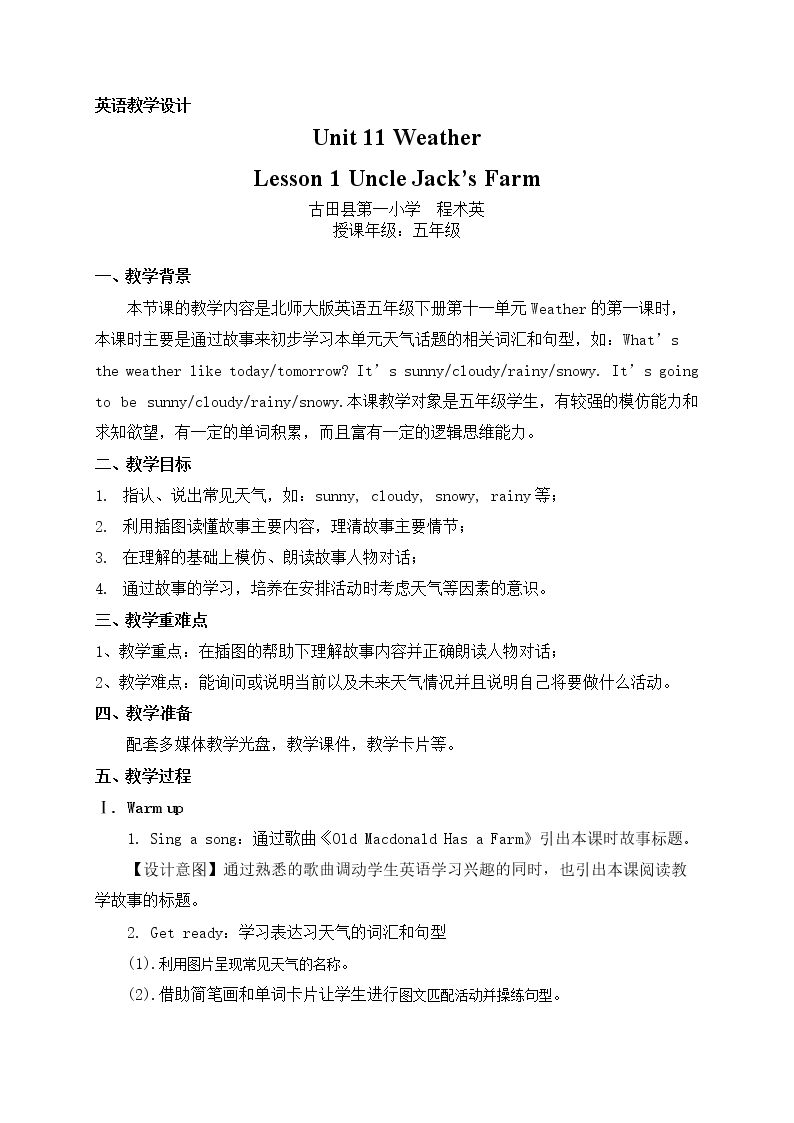 英语教学设计

Unit 11 Weather

Lesson 1 Uncle Jack's Farm

古田县第一小学 程术英

授课年级：五年级

一、教学背景

本节课的教学内容是北师大版英语五年级下册第十一单元Weather的第一课时，本课时主要是通过故事来初步学习本单元天气话题的相关词汇和句型，如：What's the weather like today/tomorrow? It's sunny/cloudy/rainy/snowy. It's going to be sunny/cloudy/rainy/snowy.本课教学对象是五年级学生，有较强的模仿能力和求知欲望，有一定的单词积累，而且富有一定的逻辑思维能力。

二、教学目标

1. 指认、说出常见天气，如：sunny, cloudy, snowy, rainy等；

2. 利用插图读懂故事主要内容，理清故事主要情节；

3. 在理解的基础上模仿、朗读故事人物对话；

4. 通过故事的学习，培养在安排活动时考虑天气等因素的意识。

三、教学重难点

1、教学重点：在插图的帮助下理解故事内容并正确朗读人物对话；

2、教学难点：能询问或说明当前以及未来天气情况并且说明自己将要做什么活动。

四、教学准备

配套多媒体教学光盘，教学课件，教学卡片等。

五、教学过程

Ⅰ. Warm up

1. Sing a song：通过歌曲《Old Macdonald Has a Farm》引出本课时故事标题。

【设计意图】通过熟悉的歌曲调动学生英语学习兴趣的同时，也引出本课阅读教学故事的标题。

2. Get ready：学习表达习天气的词汇和句型

(1).利用图片呈现常见天气的名称。

(2).借助简笔画和单词卡片让学生进行图文匹配活动并操练句型。